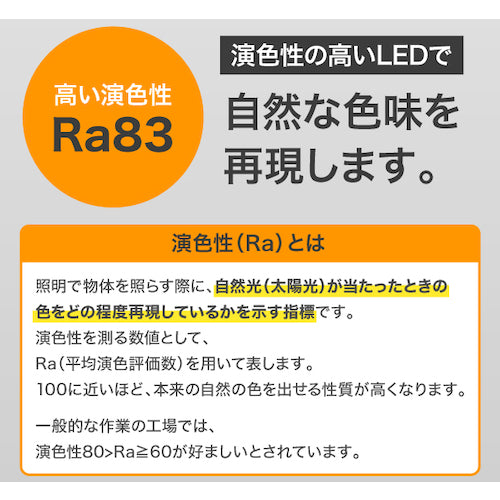 高い演色性
Ra83

演色性の高いLEDで

自然な色味を再現します。

演色性（Ra）とは

照明で物体を照らす際に、自然光（太陽光）が当たったときの色をどの程度再現しているかを示す指標です。
演色性を測る数値として、
Ra（平均演色評価数）を用いて表します。
100に近いほど、本来の自然の色を出せる性質が高くなります。

一般的な作業の工場では、
演色性80>Ra≧60が好ましいとされています。